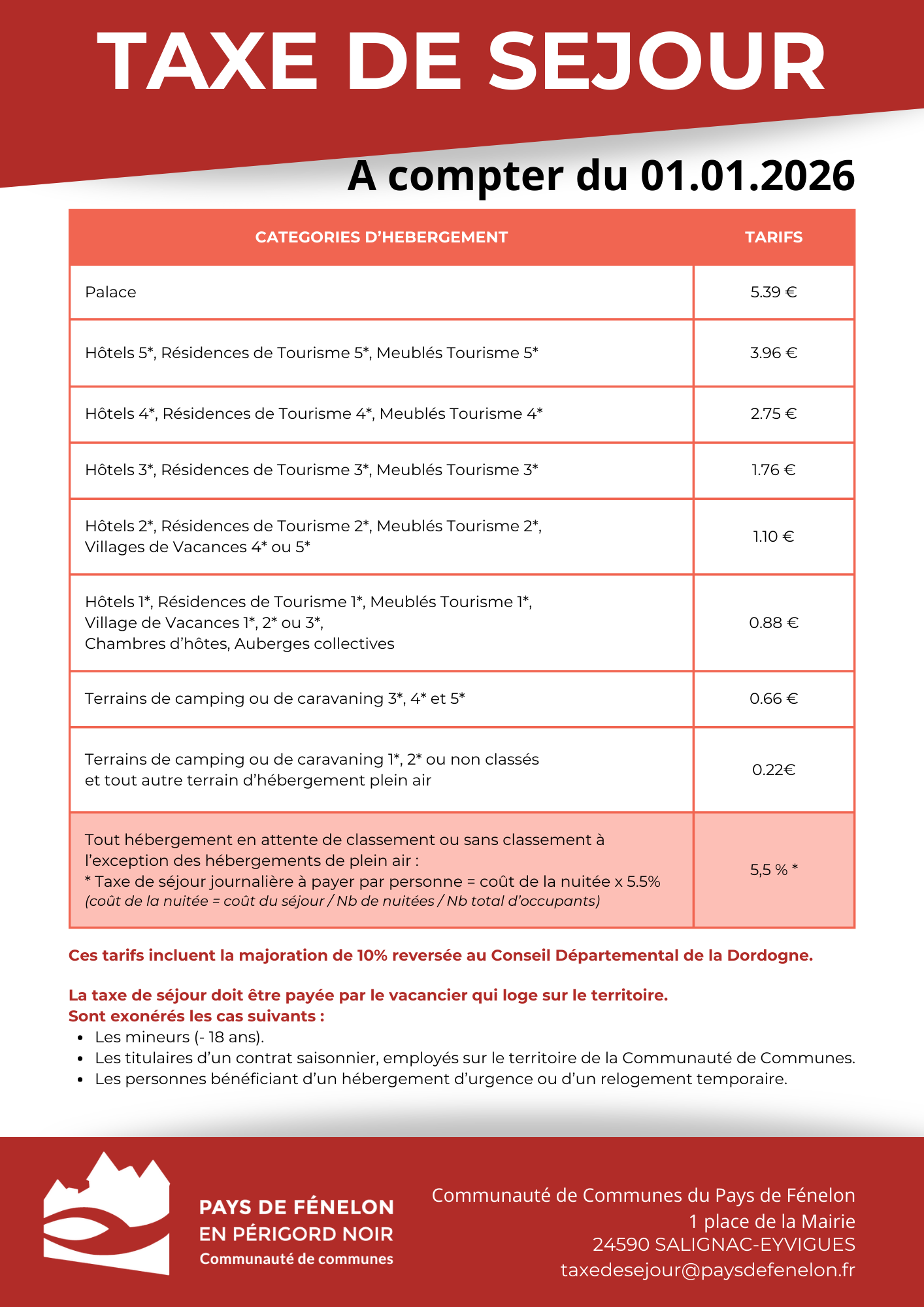 TAXE DE SEJOUR

A compter du 01.01.2026

| CATEGORIES D'HEBERGEMENT | TARIFS |
|---|---|
| Palace | 5.39 € |
| Hôtels 5*, Résidences de Tourisme 5*, Meublés Tourisme 5* | 3.96 € |
| Hôtels 4*, Résidences de Tourisme 4*, Meublés Tourisme 4* | 2.75 € |
| Hôtels 3*, Résidences de Tourisme 3*, Meublés Tourisme 3* | 1.76 € |
| Hôtels 2*, Résidences de Tourisme 2*, Meublés Tourisme 2*, Villages de Vacances 4* ou 5* | 1.10 € |
| Hôtels 1*, Résidences de Tourisme 1*, Meublés Tourisme 1*, Village de Vacances 1*, 2* ou 3*, Chambres d'hôtes, Auberges collectives | 0.88 € |
| Terrains de camping ou de caravaning 3*, 4* et 5* | 0.66 € |
| Terrains de camping ou de caravaning 1*, 2* ou non classés et tout autre terrain d'hébergement plein air | 0.22€ |
| Tout hébergement en attente de classement ou sans classement à l'exception des hébergements de plein air : * Taxe de séjour journalière à payer par personne = coût de la nuitée x 5.5% (coût de la nuitée = coût du séjour / Nb de nuitées / Nb total d'occupants) | 5,5 % * |

Ces tarifs incluent la majoration de 10% reversée au Conseil Départemental de la Dordogne.

La taxe de séjour doit être payée par le vacancier qui loge sur le territoire.
Sont exonérés les cas suivants :
• Les mineurs (- 18 ans).
• Les titulaires d'un contrat saisonnier, employés sur le territoire de la Communauté de Communes.
• Les personnes bénéficiant d'un hébergement d'urgence ou d'un relogement temporaire.

PAYS DE FÉNELON
EN PÉRIGORD NOIR
Communauté de communes

Communauté de Communes du Pays de Fénelon
1 place de la Mairie
24590 SALIGNAC-EYVIGUES
taxedesejour@paysdefenelon.fr